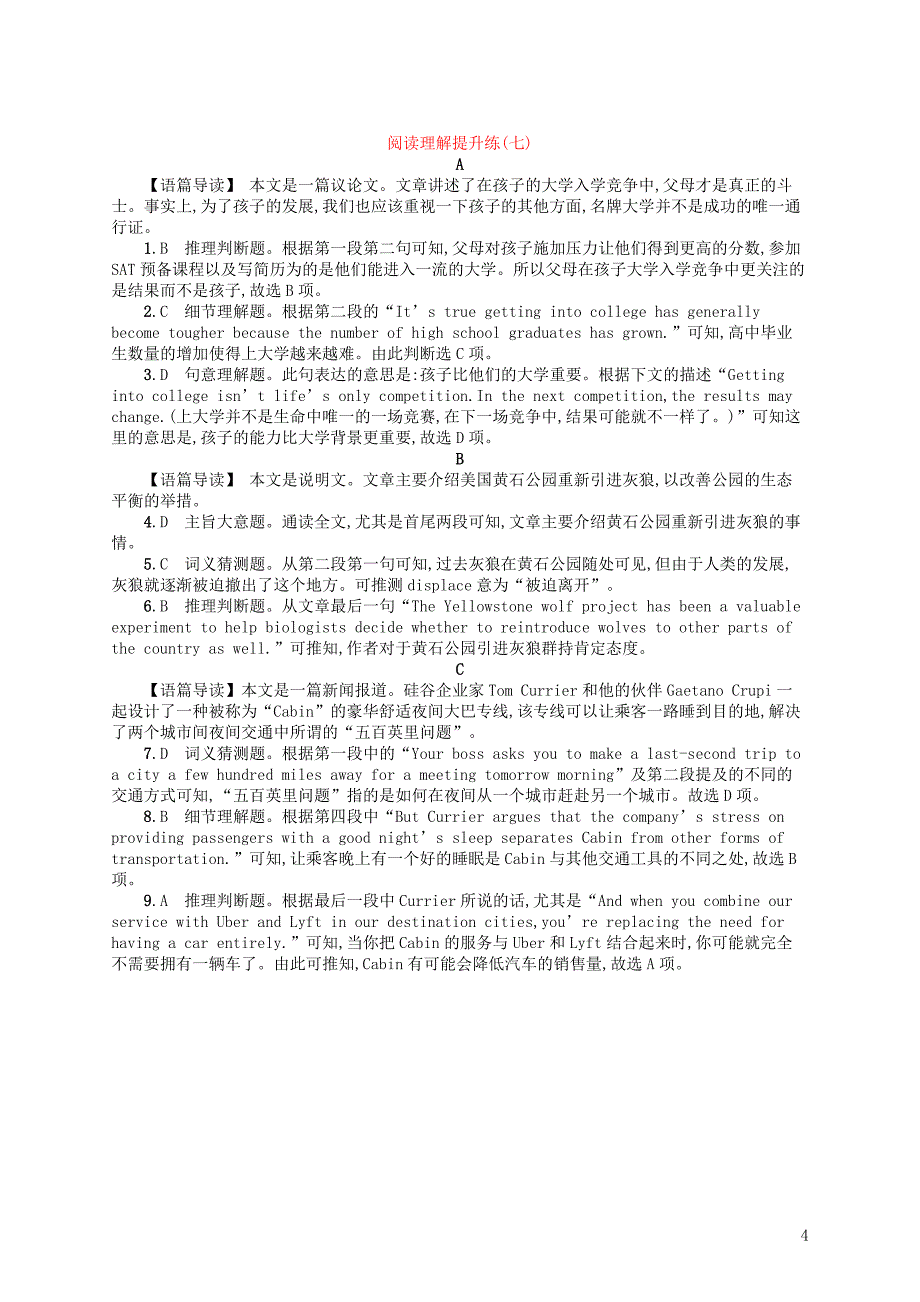 阅读理解提升练(七)

A

【语篇导读】 本文是一篇议论文。文章讲述了在孩子的大学入学竞争中,父母才是真正的斗士。事实上,为了孩子的发展,我们也应该重视一下孩子的其他方面,名牌大学并不是成功的唯一通行证。

1.B 推理判断题。根据第一段第二句可知,父母对孩子施加压力让他们得到更高的分数,参加SAT预备课程以及写简历为的是他们能进入一流的大学。所以父母在孩子大学入学竞争中更关注的是结果而不是孩子,故选B项。

2.C 细节理解题。根据第二段的“It’s true getting into college has generally become tougher because the number of high school graduates has grown.”可知,高中毕业生数量的增加使得上大学越来越难。由此判断选C项。

3.D 句意理解题。此句表达的意思是:孩子比他们的大学重要。根据下文的描述“Getting into college isn’t life’s only competition.In the next competition,the results may change.(上大学并不是生命中唯一的一场竞赛,在下一场竞争中,结果可能就不一样了。)”可知这里的意思是,孩子的能力比大学背景更重要,故选D项。

B

【语篇导读】 本文是说明文。文章主要介绍美国黄石公园重新引进灰狼,以改善公园的生态平衡的举措。

4.D 主旨大意题。通读全文,尤其是首尾两段可知,文章主要介绍黄石公园重新引进灰狼的事情。

5.C 词义猜测题。从第二段第一句可知,过去灰狼在黄石公园随处可见,但由于人类的发展,灰狼就逐渐被迫撤出了这个地方。可推测displace意为“被迫离开”。

6.B 推理判断题。从文章最后一句“The Yellowstone wolf project has been a valuable experiment to help biologists decide whether to reintroduce wolves to other parts of the country as well.”可推知,作者对于黄石公园引进灰狼群持肯定态度。

C

【语篇导读】本文是一篇新闻报道。硅谷企业家Tom Currier和他的伙伴Gaetano Crupi一起设计了一种被称为“Cabin”的豪华舒适夜间大巴专线,该专线可以让乘客一路睡到目的地,解决了两个城市间夜间交通中所谓的“五百英里问题”。

7.D 词义猜测题。根据第一段中的“Your boss asks you to make a last-second trip to a city a few hundred miles away for a meeting tomorrow morning”及第二段提及的不同的交通方式可知,“五百英里问题”指的是如何在夜间从一个城市赶赴另一个城市。故选D项。

8.B 细节理解题。根据第四段中“But Currier argues that the company’s stress on providing passengers with a good night’s sleep separates Cabin from other forms of transportation.”可知,让乘客晚上有一个好的睡眠是Cabin与其他交通工具的不同之处,故选B项。

9.A 推理判断题。根据最后一段中Currier所说的话,尤其是“And when you combine our service with Uber and Lyft in our destination cities,you’re replacing the need for having a car entirely.”可知,当你把Cabin的服务与Uber和Lyft结合起来时,你可能就完全不需要拥有一辆车了。由此可推知,Cabin有可能会降低汽车的销售量,故选A项。

4